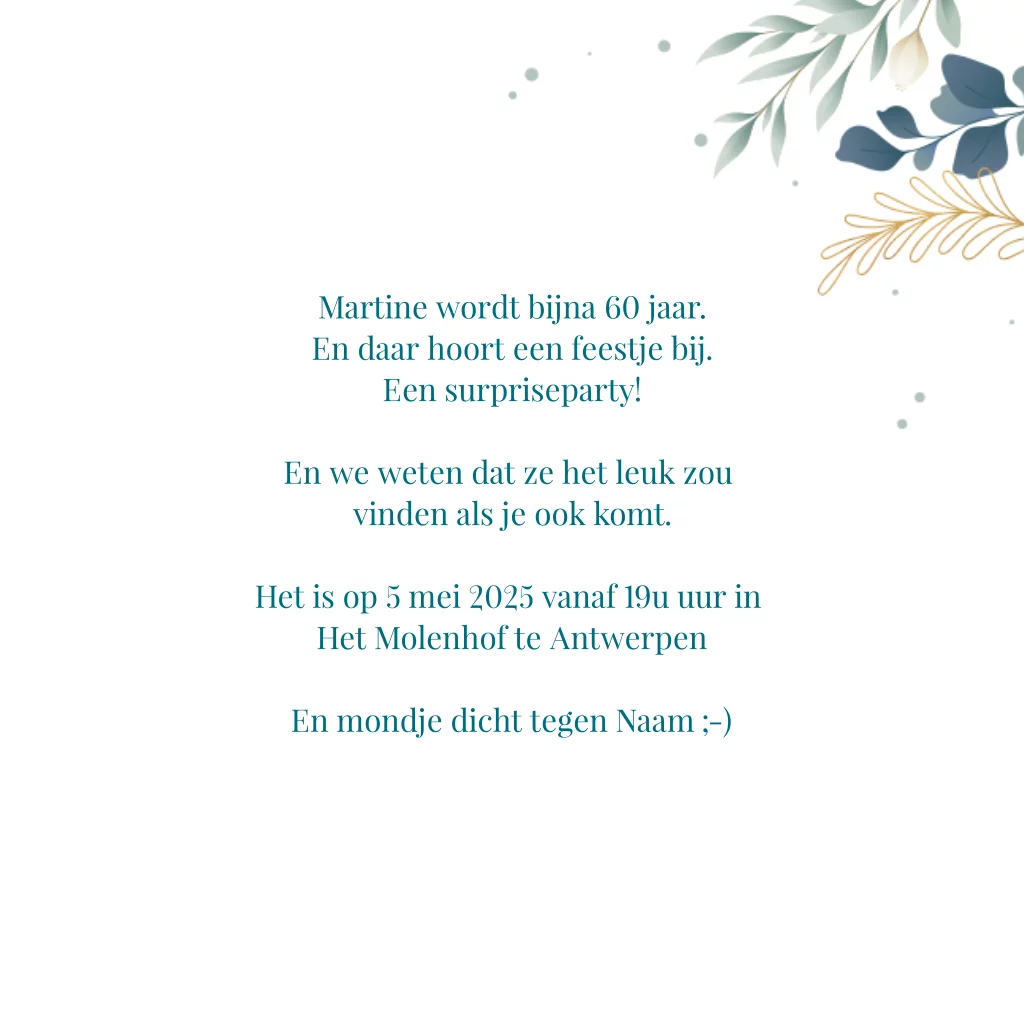 Martine wordt bijna 60 jaar.
En daar hoort een feestje bij.
Een surpriseparty!

En we weten dat ze het leuk zou vinden als je ook komt.

Het is op 5 mei 2025 vanaf 19u uur in Het Molenhof te Antwerpen

En mondje dicht tegen Naam ;-)